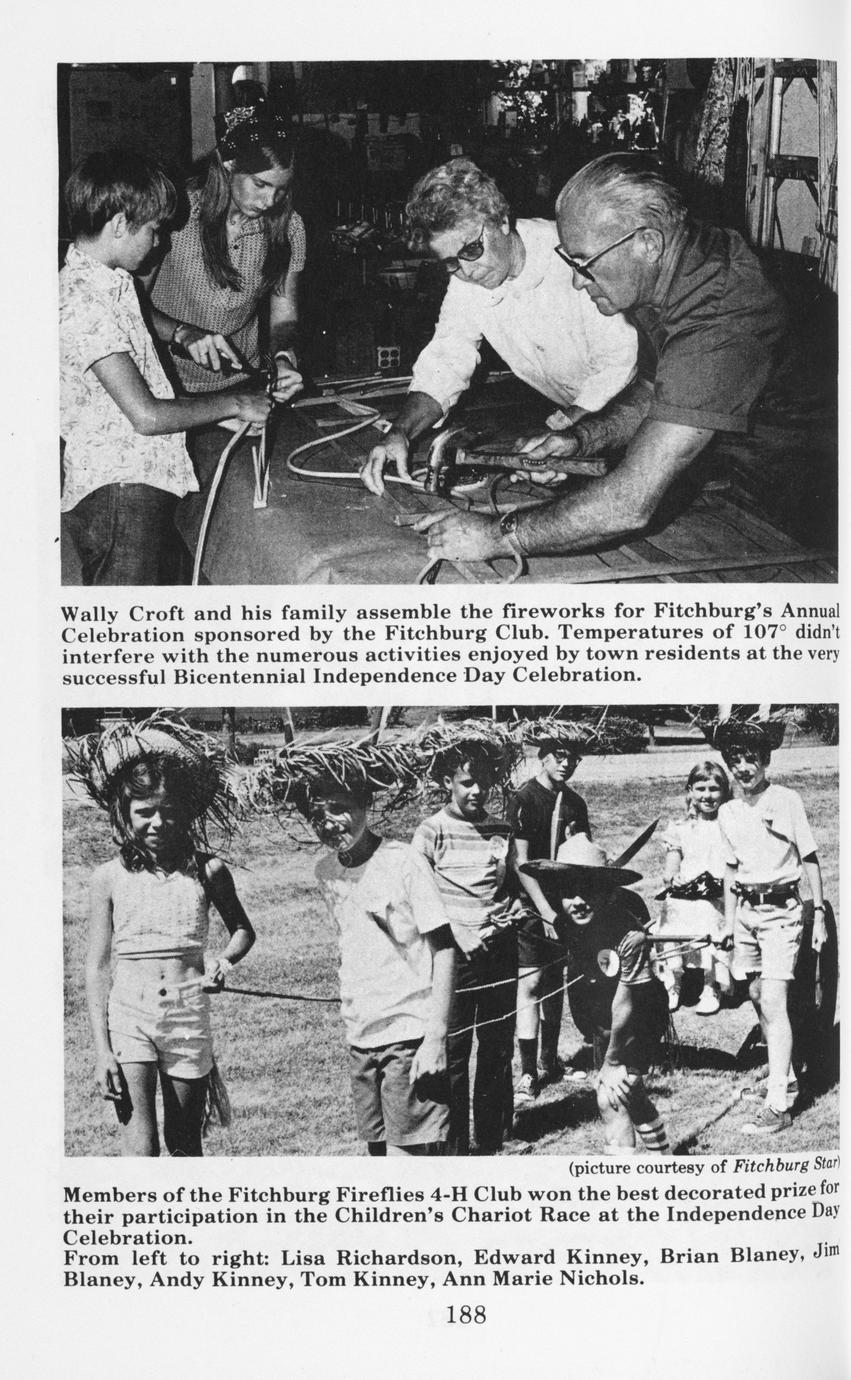 Wally Croft and his family assemble the fireworks for Fitchburg's Annual Celebration sponsored by the Fitchburg Club. Temperatures of 107° didn't interfere with the numerous activities enjoyed by town residents at the very successful Bicentennial Independence Day Celebration.

(picture courtesy of Fitchburg Star)

Members of the Fitchburg Fireflies 4-H Club won the best decorated prize for their participation in the Children's Chariot Race at the Independence Day Celebration.
From left to right: Lisa Richardson, Edward Kinney, Brian Blaney, Jim Blaney, Andy Kinney, Tom Kinney, Ann Marie Nichols.

188